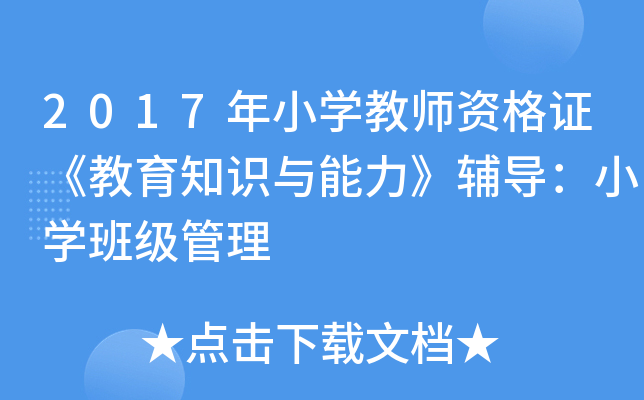 2017年小学教师资格证《教育知识与能力》辅导：小学班级管理

★点击下载文档★